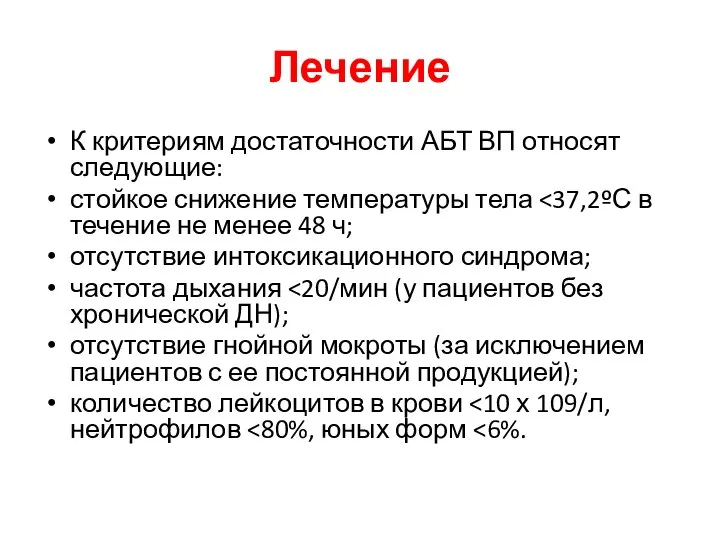 Лечение

• К критериям достаточности АБТ ВП относят следующие:
• стойкое снижение температуры тела <37,2ºС в течение не менее 48 ч;
• отсутствие интоксикационного синдрома;
• частота дыхания <20/мин (у пациентов без хронической ДН);
• отсутствие гнойной мокроты (за исключением пациентов с ее постоянной продукцией);
• количество лейкоцитов в крови <10 х 109/л, нейтрофилов <80%, юных форм <6%.